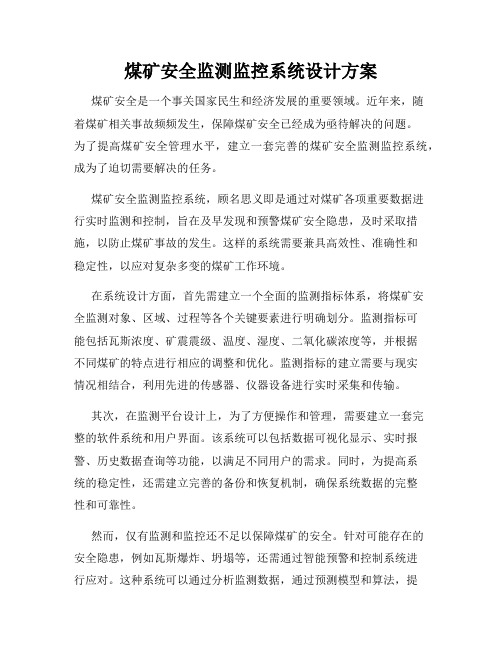 煤矿安全监测监控系统设计方案

煤矿安全是一个事关国家民生和经济发展的重要领域。近年来，随着煤矿相关事故频频发生，保障煤矿安全已经成为亟待解决的问题。为了提高煤矿安全管理水平，建立一套完善的煤矿安全监测监控系统，成为了迫切需要解决的任务。

煤矿安全监测监控系统，顾名思义即是通过对煤矿各项重要数据进行实时监测和控制，旨在及早发现和预警煤矿安全隐患，及时采取措施，以防止煤矿事故的发生。这样的系统需要兼具高效性、准确性和稳定性，以应对复杂多变的煤矿工作环境。

在系统设计方面，首先需建立一个全面的监测指标体系，将煤矿安全监测对象、区域、过程等各个关键要素进行明确划分。监测指标可能包括瓦斯浓度、矿震震级、温度、湿度、二氧化碳浓度等，并根据不同煤矿的特点进行相应的调整和优化。监测指标的建立需要与现实情况相结合，利用先进的传感器、仪器设备进行实时采集和传输。

其次，在监测平台设计上，为了方便操作和管理，需要建立一套完整的软件系统和用户界面。该系统可以包括数据可视化显示、实时报警、历史数据查询等功能，以满足不同用户的需求。同时，为提高系统的稳定性，还需建立完善的备份和恢复机制，确保系统数据的完整性和可靠性。

然而，仅有监测和监控还不足以保障煤矿的安全。针对可能存在的安全隐患，例如瓦斯爆炸、坍塌等，还需通过智能预警和控制系统进行应对。这种系统可以通过分析监测数据，通过预测模型和算法，提